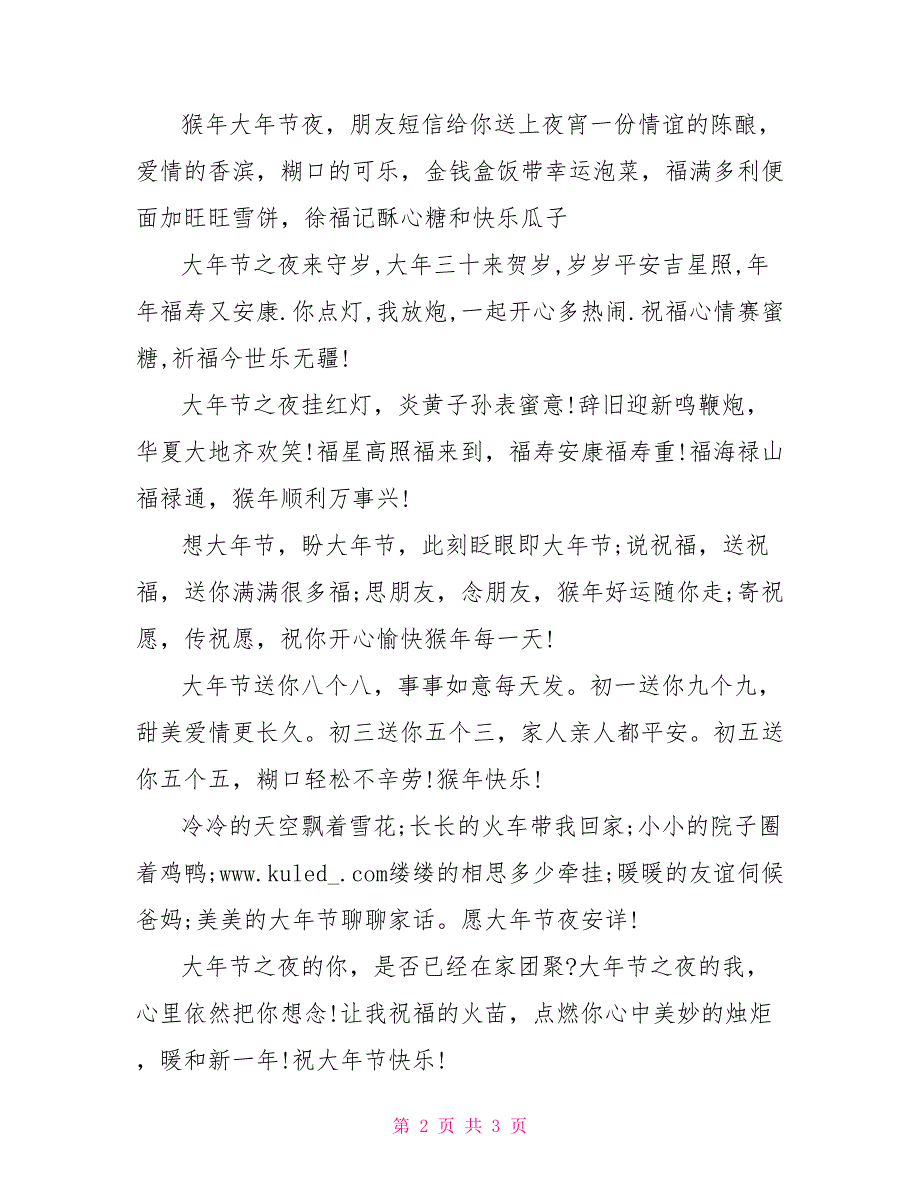 猴年大年节夜，朋友短信给你送上夜宵一份情谊的陈酿，爱情的香滨，糊口的可乐，金钱盒饭带幸运泡菜，福满多利便面加旺旺雪饼，徐福记酥心糖和快乐瓜子

大年节之夜来守岁,大年三十来贺岁,岁岁平安吉星照,年年福寿又安康.你点灯,我放炮,一起开心多热闹.祝福心情赛蜜糖,祈福今世乐无疆!

大年节之夜挂红灯，炎黄子孙表蜜意!辞旧迎新鸣鞭炮，华夏大地齐欢笑!福星高照福来到，福寿安康福寿重!福海禄山福禄通，猴年顺利万事兴!

想大年节，盼大年节，此刻眨眼即大年节;说祝福，送祝福，送你满满很多福;思朋友，念朋友，猴年好运随你走;寄祝愿，传祝愿，祝你开心愉快猴年每一天!

大年节送你八个八，事事如意每天发。初一送你九个九，甜美爱情更长久。初三送你五个三，家人亲人都平安。初五送你五个五，糊口轻松不辛劳!猴年快乐!

冷冷的天空飘着雪花;长长的火车带我回家;小小的院子圈着鸡鸭;www.kuled_.com缕缕的相思多少牵挂;暖暖的友谊伺候爸妈;美美的大年节聊聊家话。愿大年节夜安详!

大年节之夜的你，是否已经在家团聚?大年节之夜的我，心里依然把你想念!让我祝福的火苗，点燃你心中美妙的烛炬，暖和新一年!祝大年节快乐!

第 2 页 共 3 页